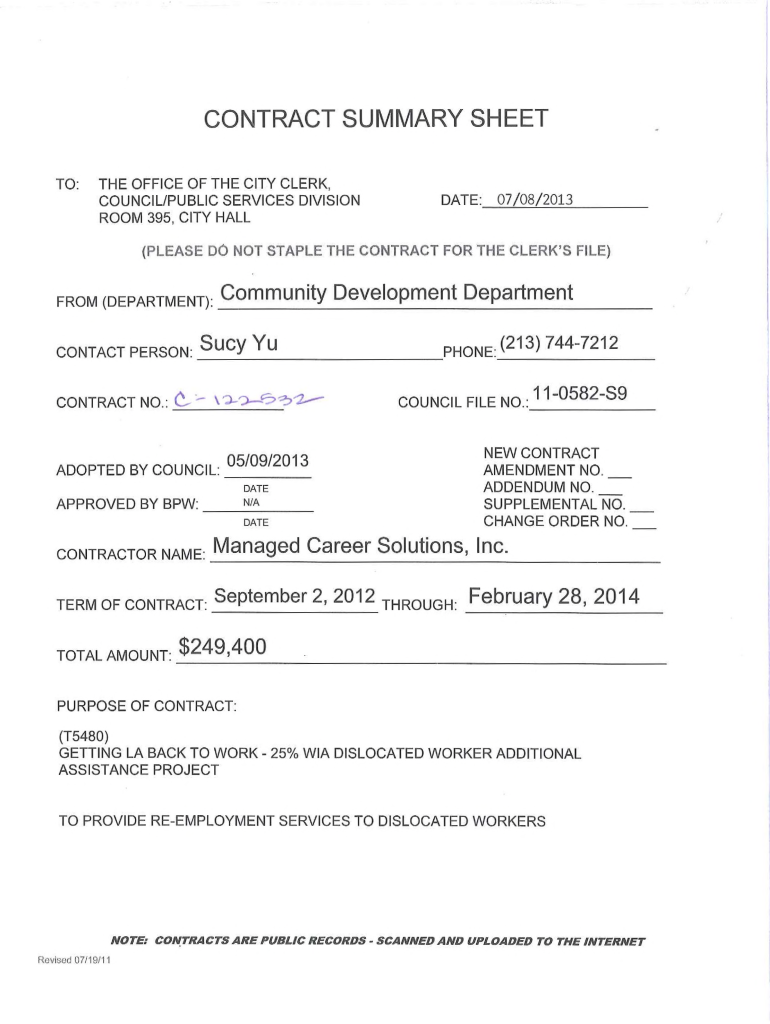 CONTRACT SUMMARY SHEET

TO: THE OFFICE OF THE CITY CLERK, COUNCIL/PUBLIC SERVICES DIVISION ROOM 395, CITY HALL

DATE: 07/08/2013

(PLEASE DO NOT STAPLE THE CONTRACT FOR THE CLERK'S FILE)

FROM (DEPARTMENT): Community Development Department

CONTACT PERSON: Sucy Yu

PHONE: (213) 744-7212

CONTRACT NO.: C-122532

COUNCIL FILE NO.: 11-0582-S9

ADOPTED BY COUNCIL: 05/09/2013
DATE

APPROVED BY BPW: N/A
DATE

NEW CONTRACT
AMENDMENT NO. ___
ADDENDUM NO. ___
SUPPLEMENTAL NO. ___
CHANGE ORDER NO. ___

CONTRACTOR NAME: Managed Career Solutions, Inc.

TERM OF CONTRACT: September 2, 2012 THROUGH: February 28, 2014

TOTAL AMOUNT: $249,400

PURPOSE OF CONTRACT:

(T5480)
GETTING LA BACK TO WORK - 25% WIA DISLOCATED WORKER ADDITIONAL ASSISTANCE PROJECT

TO PROVIDE RE-EMPLOYMENT SERVICES TO DISLOCATED WORKERS

NOTE: CONTRACTS ARE PUBLIC RECORDS - SCANNED AND UPLOADED TO THE INTERNET

Revised 07/19/11